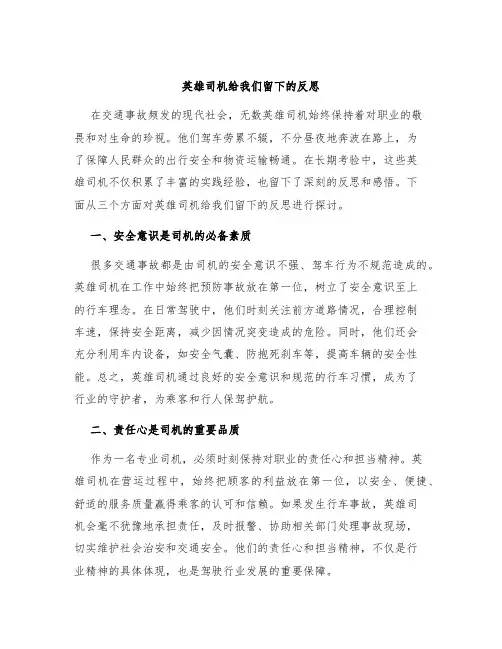 英雄司机给我们留下的反思

在交通事故频发的现代社会，无数英雄司机始终保持着对职业的敬畏和对生命的珍视。他们驾车劳累不辍，不分昼夜地奔波在路上，为了保障人民群众的出行安全和物资运输畅通。在长期考验中，这些英雄司机不仅积累了丰富的实践经验，也留下了深刻的反思和感悟。下面从三个方面对英雄司机给我们留下的反思进行探讨。

一、安全意识是司机的必备素质

很多交通事故都是由司机的安全意识不强、驾车行为不规范造成的。英雄司机在工作中始终把预防事故放在第一位，树立了安全意识至上的行车理念。在日常驾驶中，他们时刻关注前方道路情况，合理控制车速，保持安全距离，减少因情况突变造成的危险。同时，他们还会充分利用车内设备，如安全气囊、防抱死刹车等，提高车辆的安全性能。总之，英雄司机通过良好的安全意识和规范的行车习惯，成为了行业的守护者，为乘客和行人保驾护航。

二、责任心是司机的重要品质

作为一名专业司机，必须时刻保持对职业的责任心和担当精神。英雄司机在营运过程中，始终把顾客的利益放在第一位，以安全、便捷、舒适的服务质量赢得乘客的认可和信赖。如果发生行车事故，英雄司机会毫不犹豫地承担责任，及时报警、协助相关部门处理事故现场，切实维护社会治安和交通安全。他们的责任心和担当精神，不仅是行业精神的具体体现，也是驾驶行业发展的重要保障。